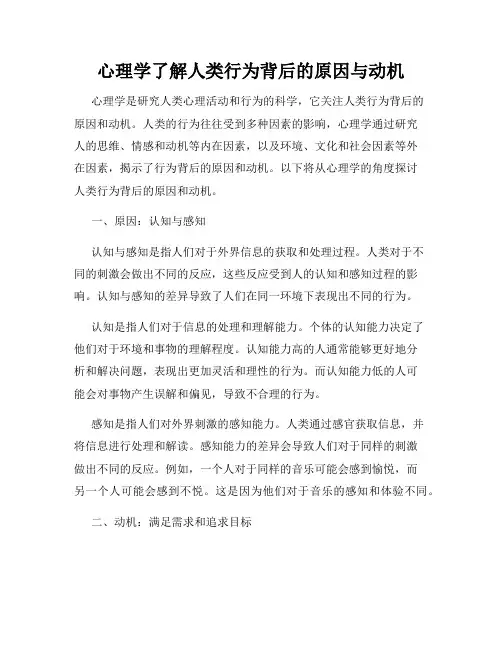 心理学了解人类行为背后的原因与动机

心理学是研究人类心理活动和行为的科学，它关注人类行为背后的原因和动机。人类的行为往往受到多种因素的影响，心理学通过研究人的思维、情感和动机等内在因素，以及环境、文化和社会因素等外在因素，揭示了行为背后的原因和动机。以下将从心理学的角度探讨人类行为背后的原因和动机。

一、原因：认知与感知

认知与感知是指人们对于外界信息的获取和处理过程。人类对于不同的刺激会做出不同的反应，这些反应受到人的认知和感知过程的影响。认知与感知的差异导致了人们在同一环境下表现出不同的行为。

认知是指人们对于信息的处理和理解能力。个体的认知能力决定了他们对于环境和事物的理解程度。认知能力高的人通常能够更好地分析和解决问题，表现出更加灵活和理性的行为。而认知能力低的人可能会对事物产生误解和偏见，导致不合理的行为。

感知是指人们对外界刺激的感知能力。人类通过感官获取信息，并将信息进行处理和解读。感知能力的差异会导致人们对于同样的刺激做出不同的反应。例如，一个人对于同样的音乐可能会感到愉悦，而另一个人可能会感到不悦。这是因为他们对于音乐的感知和体验不同。

二、动机：满足需求和追求目标